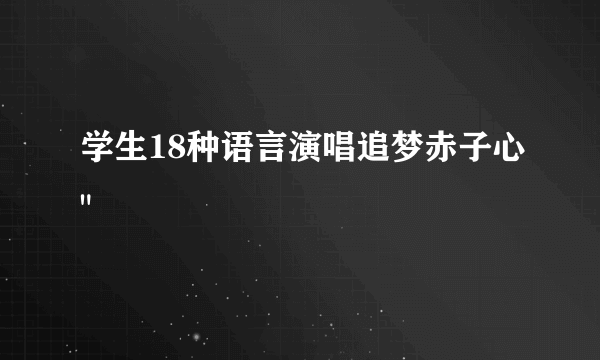 学生18种语言演唱追梦赤子心
"